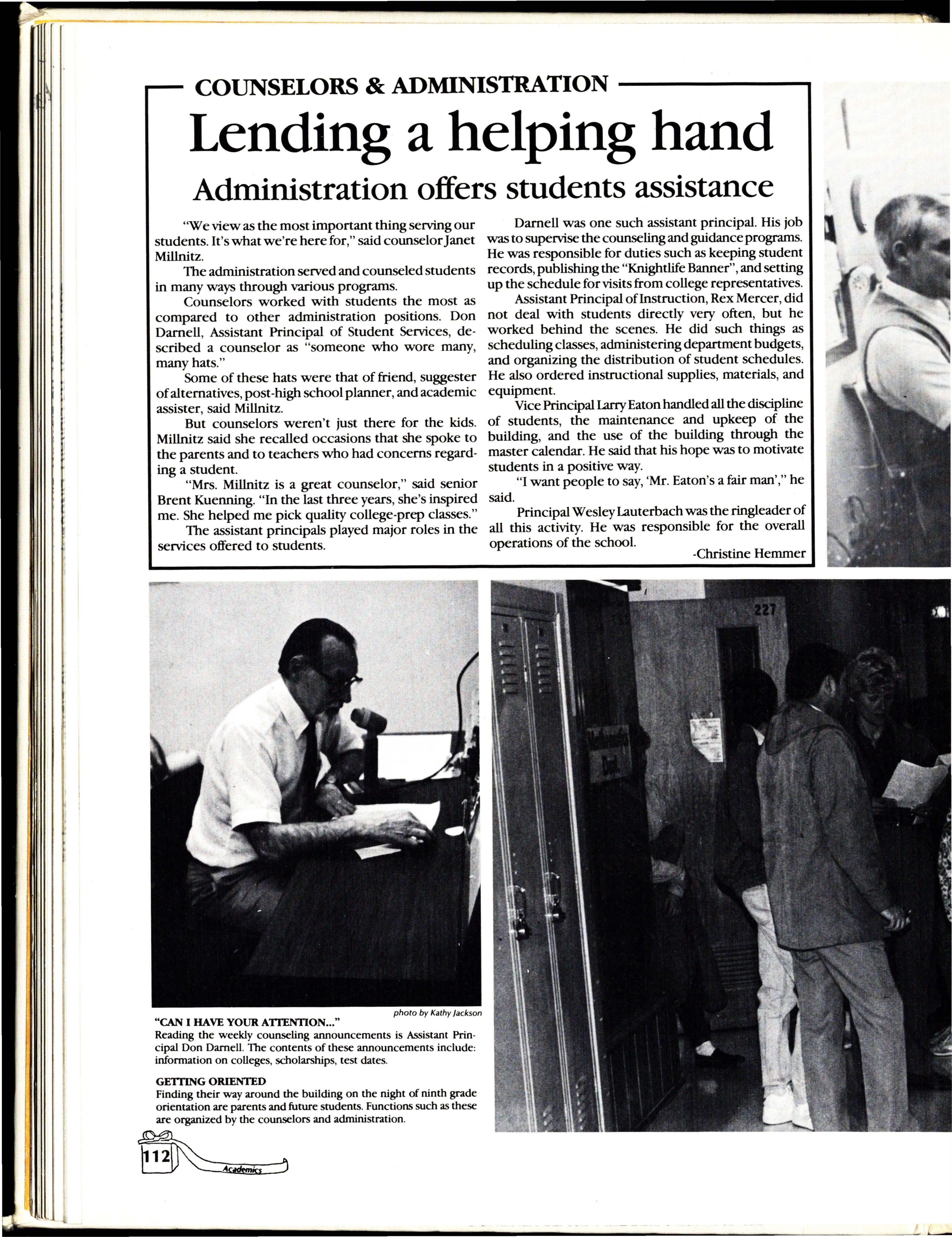 COUNSELORS & ADMINISTRATION

Lending a helping hand

Administration offers students assistance

"We view as the most important thing serving our students. It's what we're here for," said counselor Janet Millnitz.

The administration served and counseled students in many ways through various programs.

Counselors worked with students the most as compared to other administration positions. Don Darnell, Assistant Principal of Student Services, described a counselor as "someone who wore many, many hats."

Some of these hats were that of friend, suggester of alternatives, post-high school planner, and academic assister, said Millnitz.

But counselors weren't just there for the kids. Millnitz said she recalled occasions that she spoke to the parents and to teachers who had concerns regarding a student.

"Mrs. Millnitz is a great counselor," said senior Brent Kuenning. "In the last three years, she's inspired me. She helped me pick quality college-prep classes."

The assistant principals played major roles in the services offered to students.

Darnell was one such assistant principal. His job was to supervise the counseling and guidance programs. He was responsible for duties such as keeping student records, publishing the "Knightlife Banner", and setting up the schedule for visits from college representatives.

Assistant Principal of Instruction, Rex Mercer, did not deal with students directly very often, but he worked behind the scenes. He did such things as scheduling classes, administering department budgets, and organizing the distribution of student schedules. He also ordered instructional supplies, materials, and equipment.

Vice Principal Larry Eaton handled all the discipline of students, the maintenance and upkeep of the building, and the use of the building through the master calendar. He said that his hope was to motivate students in a positive way.

"I want people to say, 'Mr. Eaton's a fair man'," he said.

Principal Wesley Lauterbach was the ringleader of all this activity. He was responsible for the overall operations of the school.

-Christine Hemmer

227

photo by Kathy Jackson

"CAN I HAVE YOUR ATTENTION..."
Reading the weekly counseling announcements is Assistant Principal Don Darnell. The contents of these announcements include: information on colleges, scholarships, test dates.

GETTING ORIENTED
Finding their way around the building on the night of ninth grade orientation are parents and future students. Functions such as these are organized by the counselors and administration.

112 Academics